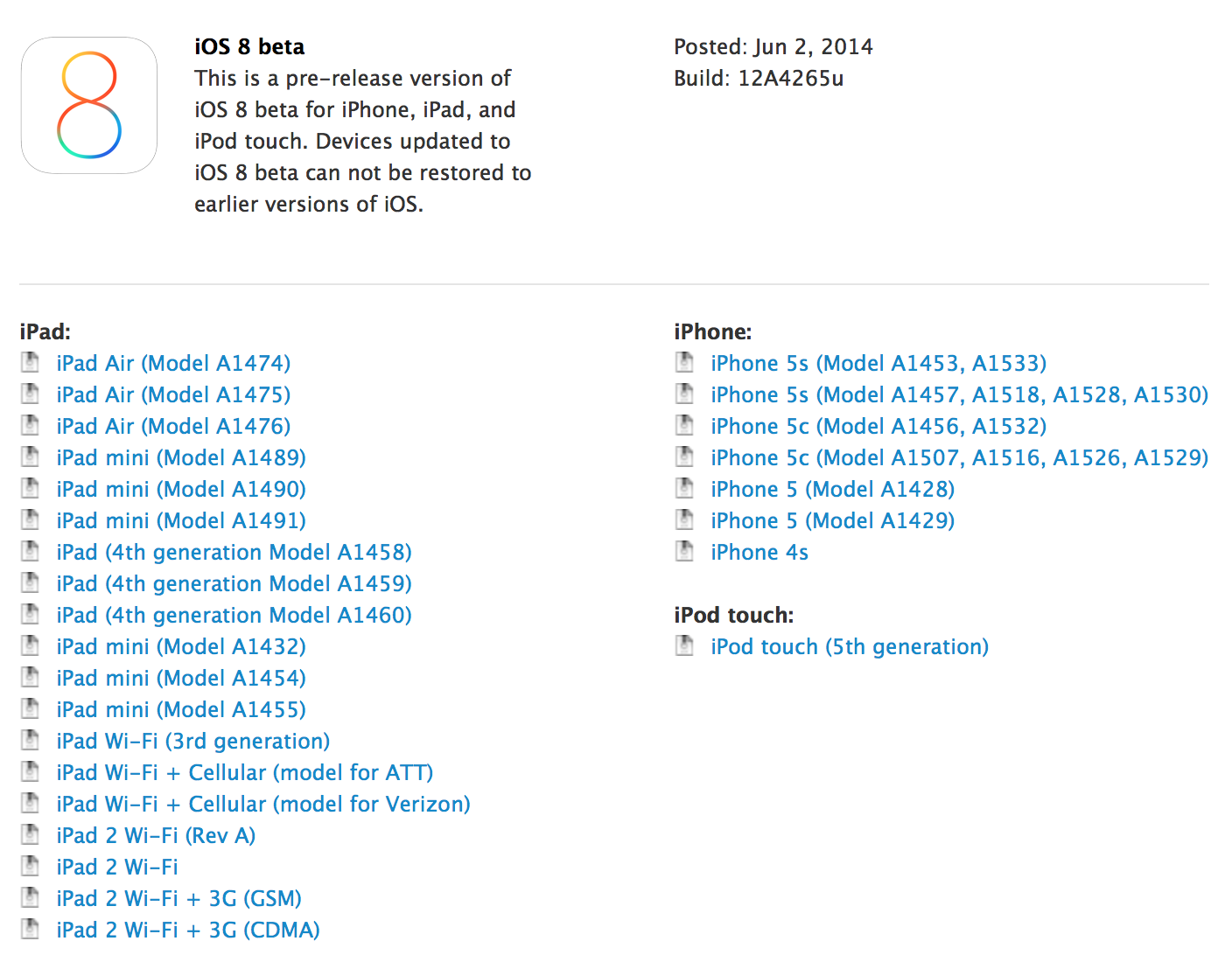 8

iOS 8 beta
This is a pre-release version of iOS 8 beta for iPhone, iPad, and iPod touch. Devices updated to iOS 8 beta can not be restored to earlier versions of iOS.

Posted: Jun 2, 2014
Build: 12A4265u

iPad:
iPad Air (Model A1474)
iPad Air (Model A1475)
iPad Air (Model A1476)
iPad mini (Model A1489)
iPad mini (Model A1490)
iPad mini (Model A1491)
iPad (4th generation Model A1458)
iPad (4th generation Model A1459)
iPad (4th generation Model A1460)
iPad mini (Model A1432)
iPad mini (Model A1454)
iPad mini (Model A1455)
iPad Wi-Fi (3rd generation)
iPad Wi-Fi + Cellular (model for ATT)
iPad Wi-Fi + Cellular (model for Verizon)
iPad 2 Wi-Fi (Rev A)
iPad 2 Wi-Fi
iPad 2 Wi-Fi + 3G (GSM)
iPad 2 Wi-Fi + 3G (CDMA)

iPhone:
iPhone 5s (Model A1453, A1533)
iPhone 5s (Model A1457, A1518, A1528, A1530)
iPhone 5c (Model A1456, A1532)
iPhone 5c (Model A1507, A1516, A1526, A1529)
iPhone 5 (Model A1428)
iPhone 5 (Model A1429)
iPhone 4s

iPod touch:
iPod touch (5th generation)